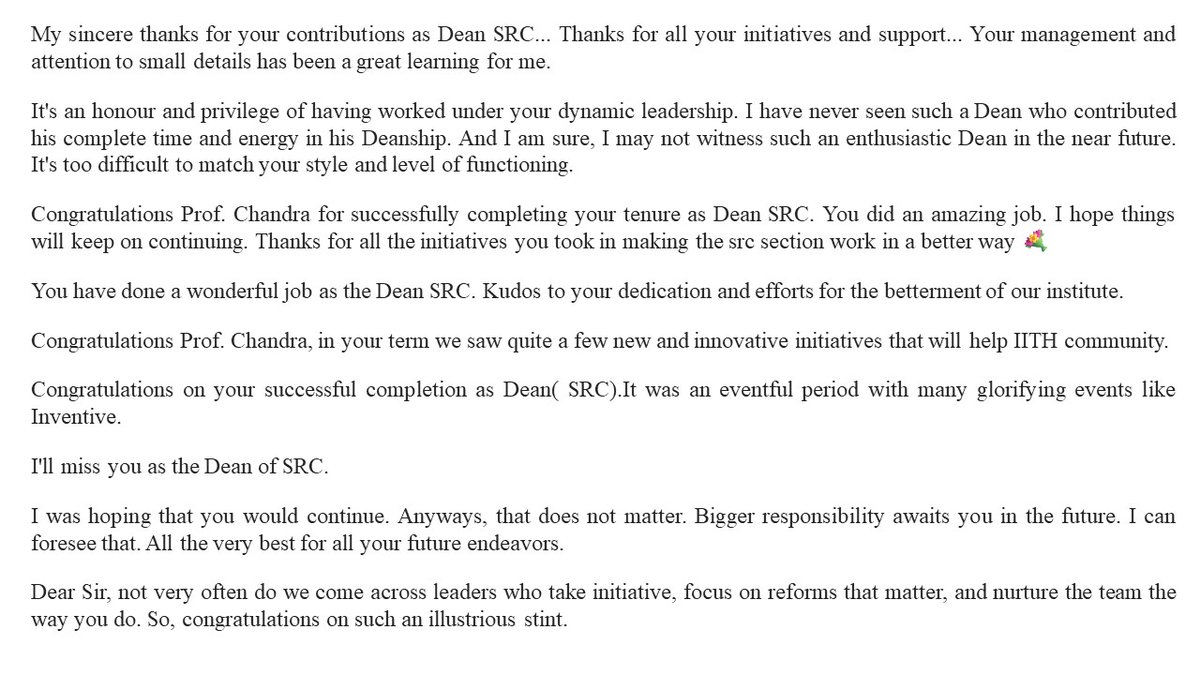 My sincere thanks for your contributions as Dean SRC... Thanks for all your initiatives and support... Your management and attention to small details has been a great learning for me.

It's an honour and privilege of having worked under your dynamic leadership. I have never seen such a Dean who contributed his complete time and energy in his Deanship. And I am sure, I may not witness such an enthusiastic Dean in the near future. It's too difficult to match your style and level of functioning.

Congratulations Prof. Chandra for successfully completing your tenure as Dean SRC. You did an amazing job. I hope things will keep on continuing. Thanks for all the initiatives you took in making the src section work in a better way 💐

You have done a wonderful job as the Dean SRC. Kudos to your dedication and efforts for the betterment of our institute.

Congratulations Prof. Chandra, in your term we saw quite a few new and innovative initiatives that will help IITH community.

Congratulations on your successful completion as Dean( SRC).It was an eventful period with many glorifying events like Inventive.

I'll miss you as the Dean of SRC.

I was hoping that you would continue. Anyways, that does not matter. Bigger responsibility awaits you in the future. I can foresee that. All the very best for all your future endeavors.

Dear Sir, not very often do we come across leaders who take initiative, focus on reforms that matter, and nurture the team the way you do. So, congratulations on such an illustrious stint.